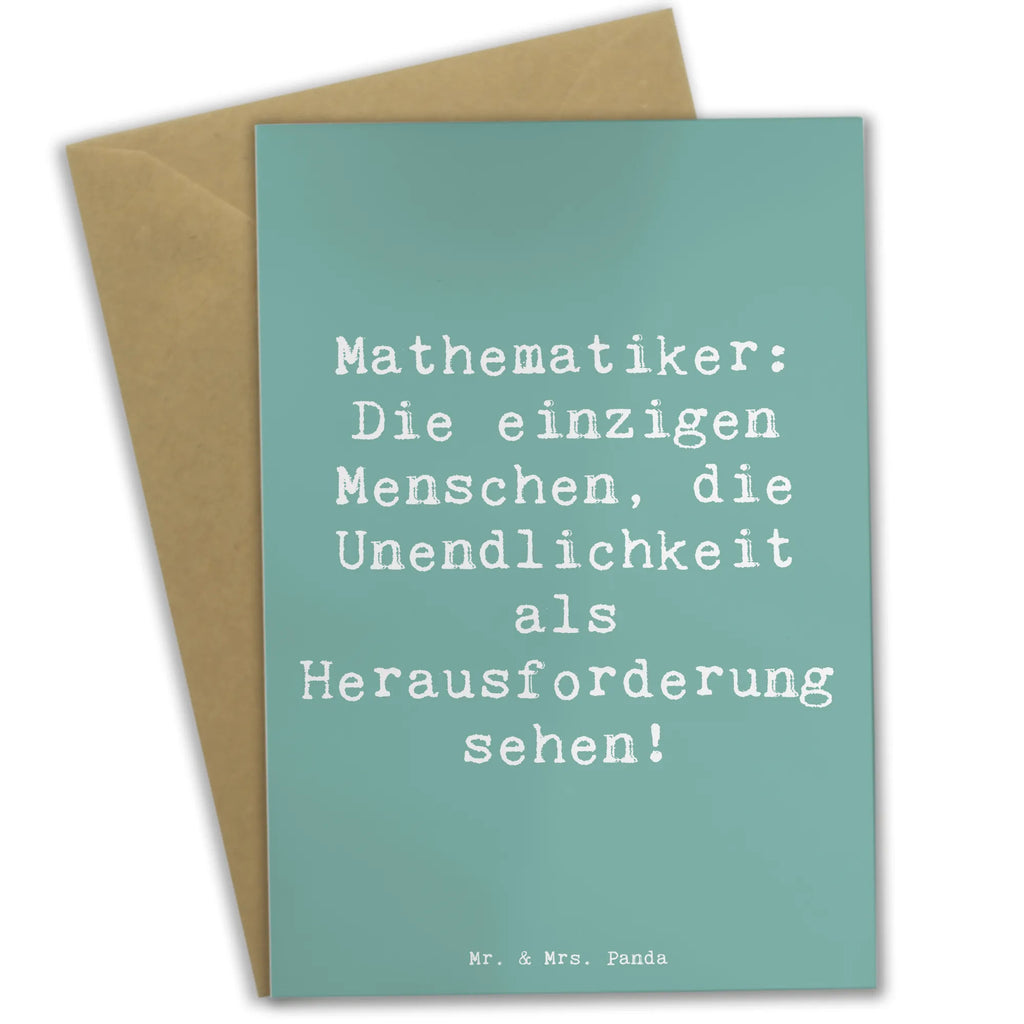 Mathematiker: Die einzigen Menschen, die Unendlichkeit als Herausforderung sehen!

Mr. & Mrs. Panda